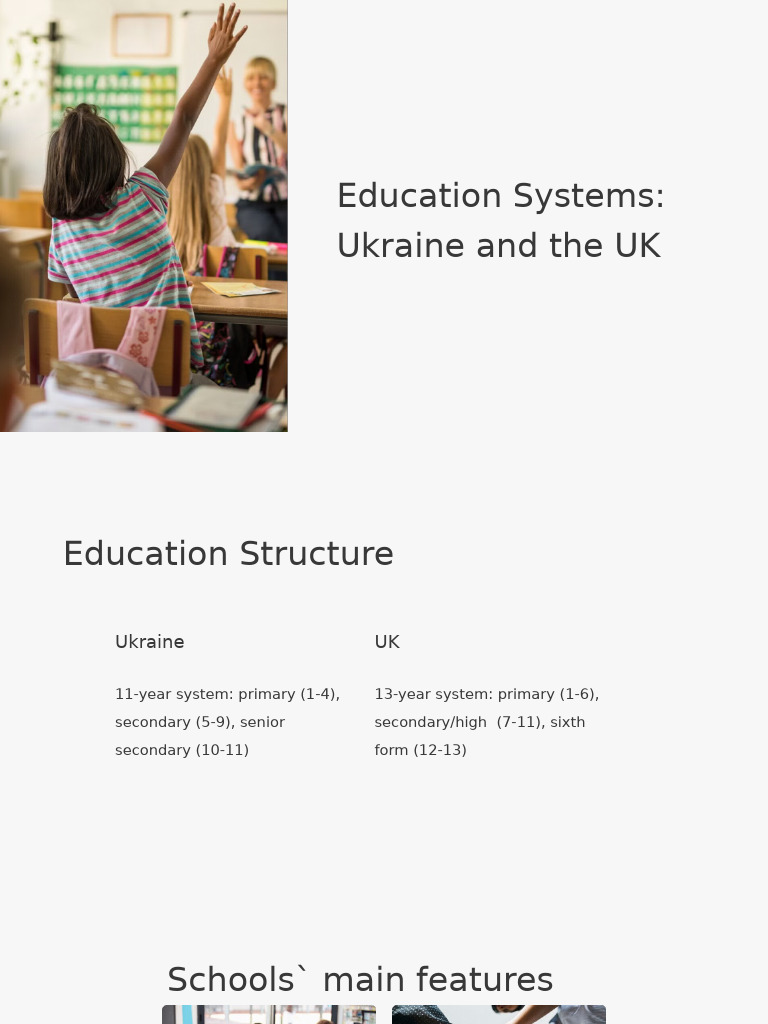 Education Systems: Ukraine and the UK

Education Structure

Ukraine

11-year system: primary (1-4), secondary (5-9), senior secondary (10-11)

UK

13-year system: primary (1-6), secondary/high  (7-11), sixth form (12-13)

Schools` main features